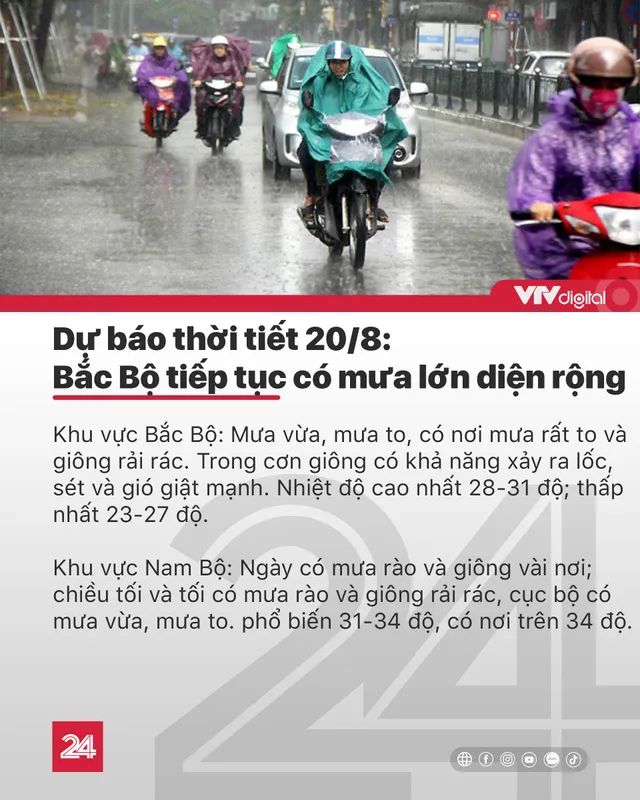 VTV digital

Dự báo thời tiết 20/8:
Bắc Bộ tiếp tục có mưa lớn diện rộng

Khu vực Bắc Bộ: Mưa vừa, mưa to, có nơi mưa rất to và giông rải rác. Trong cơn giông có khả năng xảy ra lốc, sét và gió giật mạnh. Nhiệt độ cao nhất 28-31 độ; thấp nhất 23-27 độ.

Khu vực Nam Bộ: Ngày có mưa rào và giông vài nơi; chiều tối và tối có mưa rào và giông rải rác, cục bộ có mưa vừa, mưa to. phổ biến 31-34 độ, có nơi trên 34 độ.

24